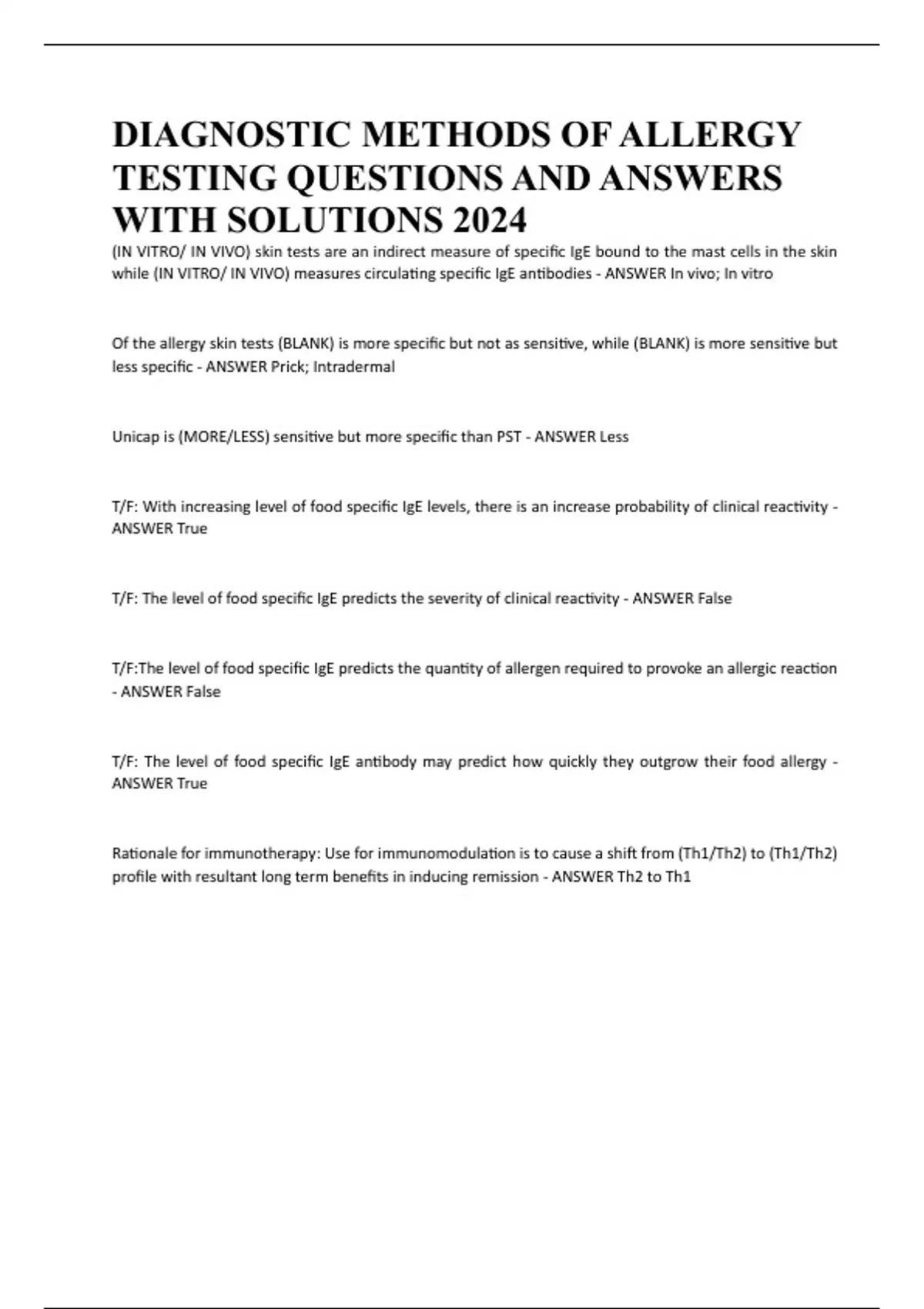 DIAGNOSTIC METHODS OF ALLERGY TESTING QUESTIONS AND ANSWERS WITH SOLUTIONS 2024

(IN VITRO/ IN VIVO) skin tests are an indirect measure of specific IgE bound to the mast cells in the skin while (IN VITRO/ IN VIVO) measures circulating specific IgE antibodies - ANSWER In vivo; In vitro

Of the allergy skin tests (BLANK) is more specific but not as sensitive, while (BLANK) is more sensitive but less specific - ANSWER Prick; Intradermal

Unicap is (MORE/LESS) sensitive but more specific than PST - ANSWER Less

T/F: With increasing level of food specific IgE levels, there is an increase probability of clinical reactivity - ANSWER True

T/F: The level of food specific IgE predicts the severity of clinical reactivity - ANSWER False

T/F:The level of food specific IgE predicts the quantity of allergen required to provoke an allergic reaction - ANSWER False

T/F: The level of food specific IgE antibody may predict how quickly they outgrow their food allergy - ANSWER True

Rationale for immunotherapy: Use for immunomodulation is to cause a shift from (Th1/Th2) to (Th1/Th2) profile with resultant long term benefits in inducing remission - ANSWER Th2 to Th1